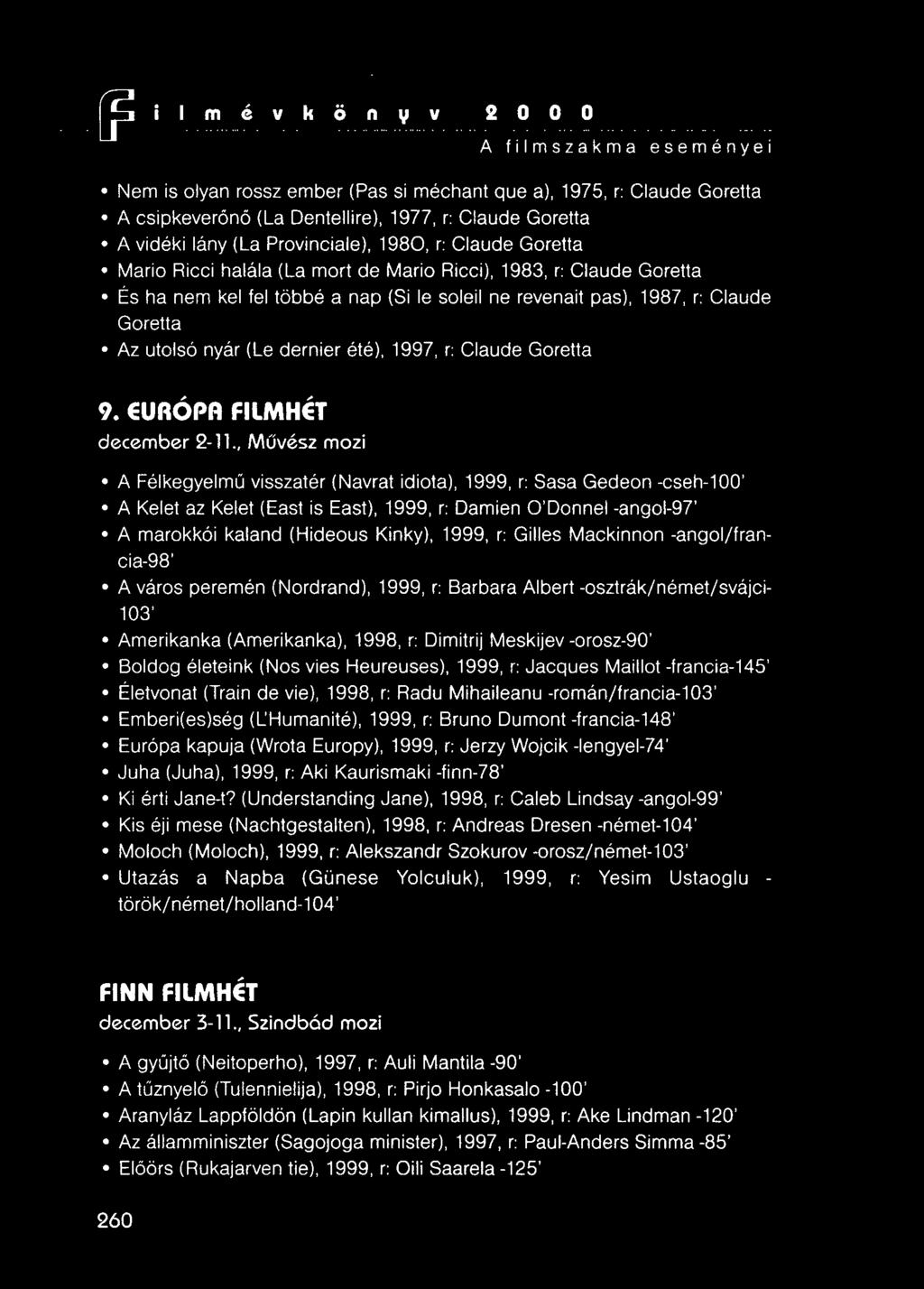 Filmévkönyv 2000
A filmszakma eseményei

• Nem is olyan rossz ember (Pas si méchant que a), 1975, r: Claude Goretta
• A csipkeverőnő (La Dentellire), 1977, r: Claude Goretta
• A vidéki lány (La Provinciale), 1980, r: Claude Goretta
• Mario Ricci halála (La mort de Mario Ricci), 1983, r: Claude Goretta
• És ha nem kel fel többé a nap (Si le soleil ne revenait pas), 1987, r: Claude Goretta
• Az utolsó nyár (Le dernier été), 1997, r: Claude Goretta

9. EURÓPA FILMHÉT
december 2-11., Művész mozi

• A Félkegyelmű visszatér (Navrat idiota), 1999, r: Sasa Gedeon -cseh-100'
• A Kelet az Kelet (East is East), 1999, r: Damien O'Donnel -angol-97'
• A marokkói kaland (Hideous Kinky), 1999, r: Gilles Mackinnon -angol/francia-98'
• A város peremén (Nordrand), 1999, r: Barbara Albert -osztrák/német/svájci-103'
• Amerikanka (Amerikanka), 1998, r: Dimitrij Meskijev -orosz-90'
• Boldog életeink (Nos vies Heureuses), 1999, r: Jacques Maillot -francia-145'
• Életvonat (Train de vie), 1998, r: Radu Mihaileanu -román/francia-103'
• Emberi(es)ség (L'Humanité), 1999, r: Bruno Dumont -francia-148'
• Európa kapuja (Wrota Europy), 1999, r: Jerzy Wojcik -lengyel-74'
• Juha (Juha), 1999, r: Aki Kaurismaki -finn-78'
• Ki érti Jane-t? (Understanding Jane), 1998, r: Caleb Lindsay -angol-99'
• Kis éji mese (Nachtgestalten), 1998, r: Andreas Dresen -német-104'
• Moloch (Moloch), 1999, r: Alekszandr Szokurov -orosz/német-103'
• Utazás a Napba (Günese Yolculuk), 1999, r: Yesim Ustaoglu -török/német/holland-104'

FINN FILMHÉT
december 3-11., Szindbád mozi

• A gyűjtő (Neitoperho), 1997, r: Auli Mantila -90'
• A tűznyelő (Tulennielija), 1998, r: Pirjo Honkasalo -100'
• Aranyláz Lappföldön (Lapin kullan kimallus), 1999, r: Ake Lindman -120'
• Az államminiszter (Sagojoga minister), 1997, r: Paul-Anders Simma -85'
• Előörs (Rukajarven tie), 1999, r: Oili Saarela -125'

260